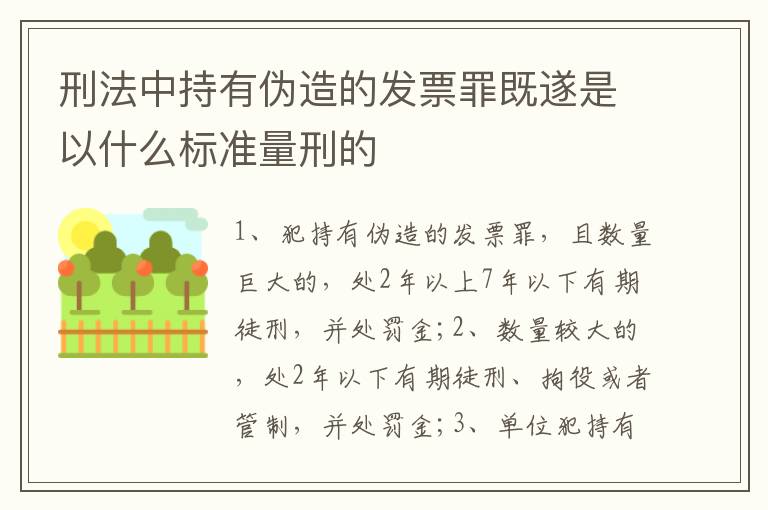 刑法中持有伪造的发票罪既遂是以什么标准量刑的

1、犯持有伪造的发票罪，且数量巨大的，处2年以上7年以下有期徒刑，并处罚金；2、数量较大的，处2年以下有期徒刑、拘役或者管制，并处罚金；3、单位犯持有